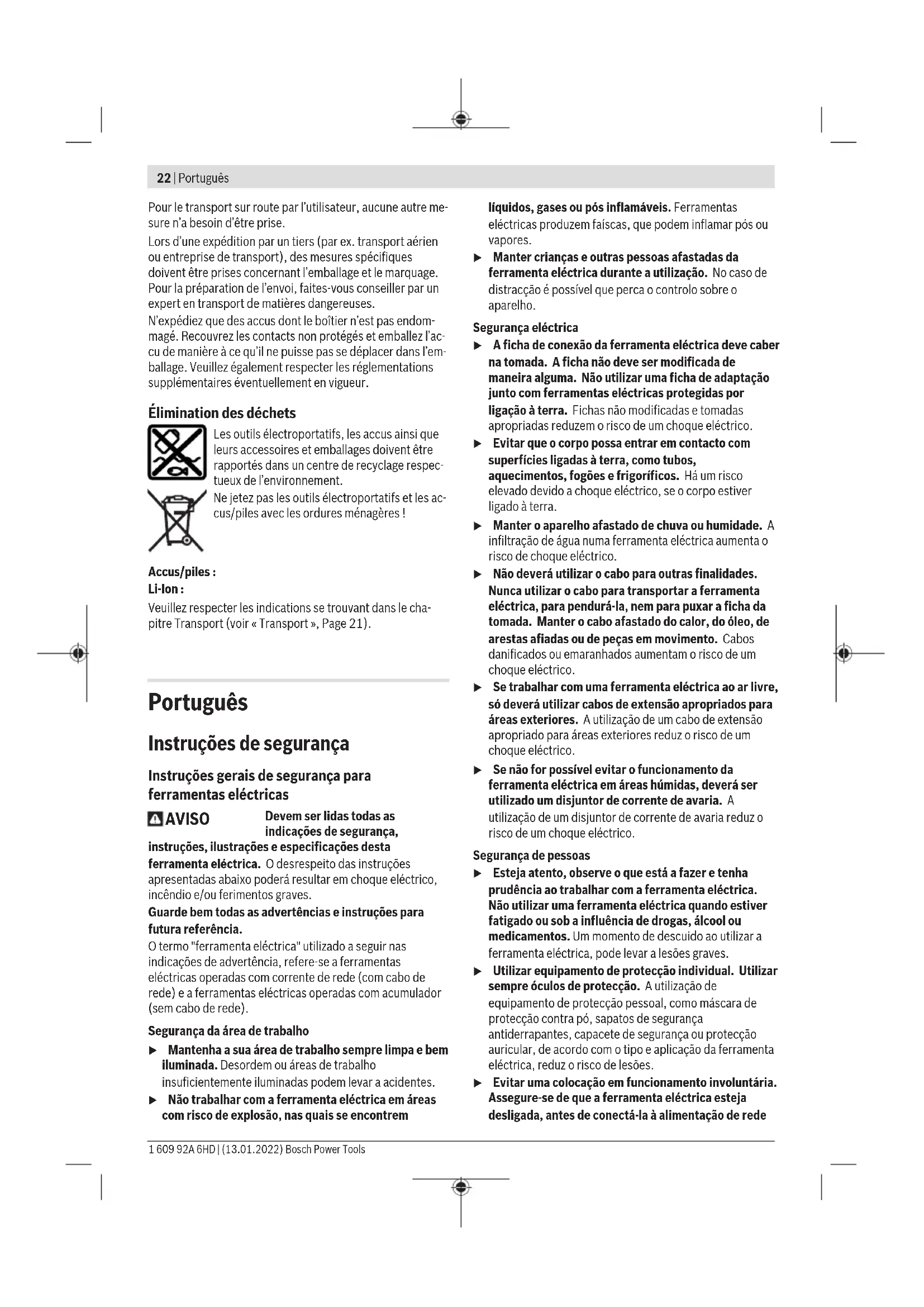 22 | Português

Pour le transport sur route par l'utilisateur, aucune autre mesure n'a besoin d'être prise.

Lors d'une expédition par un tiers (par ex. transport aérien ou entreprise de transport), des mesures spécifiques doivent être prises concernant l'emballage et le marquage. Pour la préparation de l'envoi, faites-vous conseiller par un expert en transport de matières dangereuses.

N'expédiez que des accus dont le boîtier n'est pas endommagé. Recouvrez les contacts non protégés et emballez l'accu de manière à ce qu'il ne puisse pas se déplacer dans l'emballage. Veuillez également respecter les réglementations supplémentaires éventuellement en vigueur.

Élimination des déchets

Les outils électroportatifs, les accus ainsi que leurs accessoires et emballages doivent être rapportés dans un centre de recyclage respectueux de l'environnement.

Ne jetez pas les outils électroportatifs et les accus/piles avec les ordures ménagères !

Accus/piles :

Li-Ion :

Veuillez respecter les indications se trouvant dans le chapitre Transport (voir « Transport », Page 21).

Português

Instruções de segurança

Instruções gerais de segurança para ferramentas eléctricas

AVISO Devem ser lidas todas as indicações de segurança, instruções, ilustrações e especificações desta ferramenta eléctrica. O desrespeito das instruções apresentadas abaixo poderá resultar em choque eléctrico, incêndio e/ou ferimentos graves.

Guarde bem todas as advertências e instruções para futura referência.

O termo "ferramenta eléctrica" utilizado a seguir nas indicações de advertência, refere-se a ferramentas eléctricas operadas com corrente de rede (com cabo de rede) e a ferramentas eléctricas operadas com acumulador (sem cabo de rede).

Segurança da área de trabalho

▶ Mantenha a sua área de trabalho sempre limpa e bem iluminada. Desordem ou áreas de trabalho insuficientemente iluminadas podem levar a acidentes.

▶ Não trabalhar com a ferramenta eléctrica em áreas com risco de explosão, nas quais se encontrem líquidos, gases ou pós inflamáveis. Ferramentas eléctricas produzem faíscas, que podem inflamar pós ou vapores.

▶ Manter crianças e outras pessoas afastadas da ferramenta eléctrica durante a utilização. No caso de distracção é possível que perca o controlo sobre o aparelho.

Segurança eléctrica

▶ A ficha de conexão da ferramenta eléctrica deve caber na tomada. A ficha não deve ser modificada de maneira alguma. Não utilizar uma ficha de adaptação junto com ferramentas eléctricas protegidas por ligação à terra. Fichas não modificadas e tomadas apropriadas reduzem o risco de um choque eléctrico.

▶ Evitar que o corpo possa entrar em contacto com superfícies ligadas à terra, como tubos, aquecimentos, fogões e frigoríficos. Há um risco elevado devido a choque eléctrico, se o corpo estiver ligado à terra.

▶ Manter o aparelho afastado de chuva ou humidade. A infiltração de água numa ferramenta eléctrica aumenta o risco de choque eléctrico.

▶ Não deverá utilizar o cabo para outras finalidades. Nunca utilizar o cabo para transportar a ferramenta eléctrica, para pendurá-la, nem para puxar a ficha da tomada. Manter o cabo afastado do calor, do óleo, de arestas afiadas ou de peças em movimento. Cabos danificados ou emaranhados aumentam o risco de um choque eléctrico.

▶ Se trabalhar com uma ferramenta eléctrica ao ar livre, só deverá utilizar cabos de extensão apropriados para áreas exteriores. A utilização de um cabo de extensão apropriado para áreas exteriores reduz o risco de um choque eléctrico.

▶ Se não for possível evitar o funcionamento da ferramenta eléctrica em áreas húmidas, deverá ser utilizado um disjuntor de corrente de avaria. A utilização de um disjuntor de corrente de avaria reduz o risco de um choque eléctrico.

Segurança de pessoas

▶ Esteja atento, observe o que está a fazer e tenha prudência ao trabalhar com a ferramenta eléctrica. Não utilizar uma ferramenta eléctrica quando estiver fatigado ou sob a influência de drogas, álcool ou medicamentos. Um momento de descuido ao utilizar a ferramenta eléctrica, pode levar a lesões graves.

▶ Utilizar equipamento de protecção individual. Utilizar sempre óculos de protecção. A utilização de equipamento de protecção pessoal, como máscara de protecção contra pó, sapatos de segurança antiderrapantes, capacete de segurança ou protecção auricular, de acordo com o tipo e aplicação da ferramenta eléctrica, reduz o risco de lesões.

▶ Evitar uma colocação em funcionamento involuntária. Assegure-se de que a ferramenta eléctrica esteja desligada, antes de conectá-la à alimentação de rede

1 609 92A 6HD | (13.01.2022) Bosch Power Tools